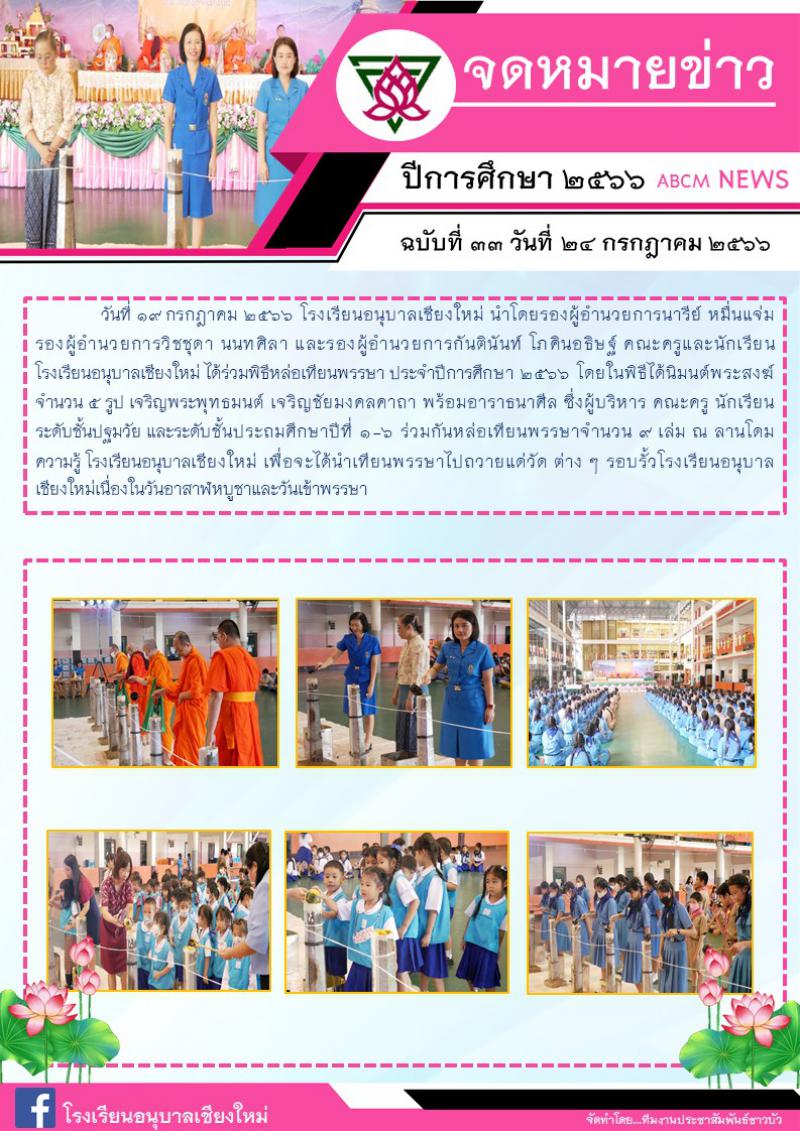 จดหมายข่าว

ปีการศึกษา ๒๕๖๖ ABCM NEWS

ฉบับที่ ๓๓ วันที่ ๒๔ กรกฎาคม ๒๕๖๖

วันที่ ๑๙ กรกฎาคม ๒๕๖๖ โรงเรียนอนุบาลเชียงใหม่ นำโดยรองผู้อำนวยการนารีย์ หมื่นแจ่ม รองผู้อำนวยการวิชชุดา นนทศิลา และรองผู้อำนวยการกันตินันท์ โภคินอธิษฐ์ คณะครูและนักเรียนโรงเรียนอนุบาลเชียงใหม่ ได้ร่วมพิธีหล่อเทียนพรรษา ประจำปีการศึกษา ๒๕๖๖ โดยในพิธีได้นิมนต์พระสงฆ์จำนวน ๕ รูป เจริญพระพุทธมนต์ เจริญชัยมงคลคาถา พร้อมอาราธนาศีล ซึ่งผู้บริหาร คณะครู นักเรียนระดับชั้นปฐมวัย และระดับชั้นประถมศึกษาปีที่ ๑-๖ ร่วมกันหล่อเทียนพรรษาจำนวน ๙ เล่ม ณ ลานโดมความรู้ โรงเรียนอนุบาลเชียงใหม่ เพื่อจะได้นำเทียนพรรษาไปถวายแด่วัด ต่าง ๆ รอบรั้วโรงเรียนอนุบาลเชียงใหม่เนื่องในวันอาสาฬหบูชาและวันเข้าพรรษา

โรงเรียนอนุบาลเชียงใหม่

จัดทำโดย...ทีมงานประชาสัมพันธ์ชาวบัว